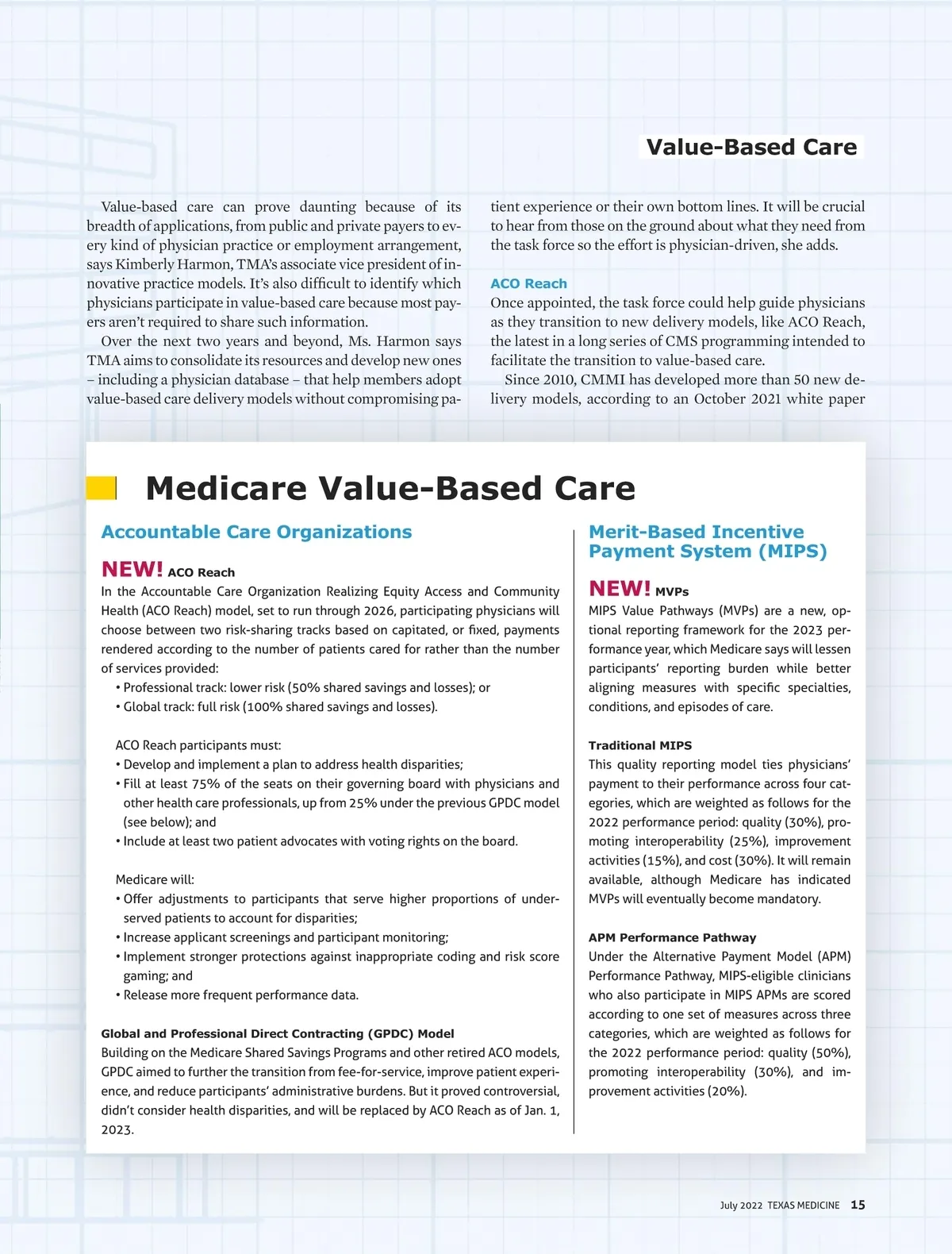 Value-Based Care

Value-based care can prove daunting because of its breadth of applications, from public and private payers to every kind of physician practice or employment arrangement, says Kimberly Harmon, TMA's associate vice president of innovative practice models. It's also difficult to identify which physicians participate in value-based care because most payers aren't required to share such information.

Over the next two years and beyond, Ms. Harmon says TMA aims to consolidate its resources and develop new ones – including a physician database – that help members adopt value-based care delivery models without compromising patient experience or their own bottom lines. It will be crucial to hear from those on the ground about what they need from the task force so the effort is physician-driven, she adds.

ACO Reach

Once appointed, the task force could help guide physicians as they transition to new delivery models, like ACO Reach, the latest in a long series of CMS programming intended to facilitate the transition to value-based care.

Since 2010, CMMI has developed more than 50 new delivery models, according to an October 2021 white paper

Medicare Value-Based Care

Accountable Care Organizations

NEW! ACO Reach

In the Accountable Care Organization Realizing Equity Access and Community Health (ACO Reach) model, set to run through 2026, participating physicians will choose between two risk-sharing tracks based on capitated, or fixed, payments rendered according to the number of patients cared for rather than the number of services provided:

• Professional track: lower risk (50% shared savings and losses); or
• Global track: full risk (100% shared savings and losses).

ACO Reach participants must:
• Develop and implement a plan to address health disparities;
• Fill at least 75% of the seats on their governing board with physicians and other health care professionals, up from 25% under the previous GPDC model (see below); and
• Include at least two patient advocates with voting rights on the board.

Medicare will:
• Offer adjustments to participants that serve higher proportions of underserved patients to account for disparities;
• Increase applicant screenings and participant monitoring;
• Implement stronger protections against inappropriate coding and risk score gaming; and
• Release more frequent performance data.

Global and Professional Direct Contracting (GPDC) Model

Building on the Medicare Shared Savings Programs and other retired ACO models, GPDC aimed to further the transition from fee-for-service, improve patient experience, and reduce participants' administrative burdens. But it proved controversial, didn't consider health disparities, and will be replaced by ACO Reach as of Jan. 1, 2023.

Merit-Based Incentive Payment System (MIPS)

NEW! MVPs

MIPS Value Pathways (MVPs) are a new, optional reporting framework for the 2023 performance year, which Medicare says will lessen participants' reporting burden while better aligning measures with specific specialties, conditions, and episodes of care.

Traditional MIPS

This quality reporting model ties physicians' payment to their performance across four categories, which are weighted as follows for the 2022 performance period: quality (30%), promoting interoperability (25%), improvement activities (15%), and cost (30%). It will remain available, although Medicare has indicated MVPs will eventually become mandatory.

APM Performance Pathway

Under the Alternative Payment Model (APM) Performance Pathway, MIPS-eligible clinicians who also participate in MIPS APMs are scored according to one set of measures across three categories, which are weighted as follows for the 2022 performance period: quality (50%), promoting interoperability (30%), and improvement activities (20%).

July 2022 TEXAS MEDICINE 15